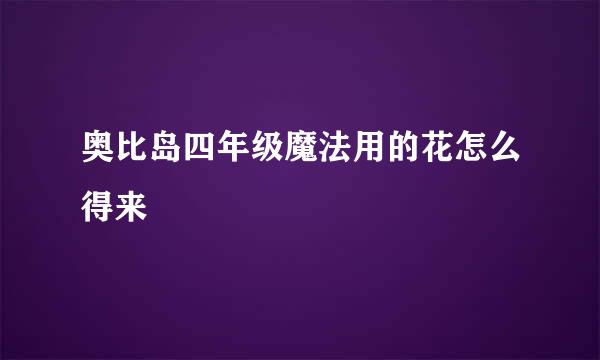 奥比岛四年级魔法用的花怎么得来